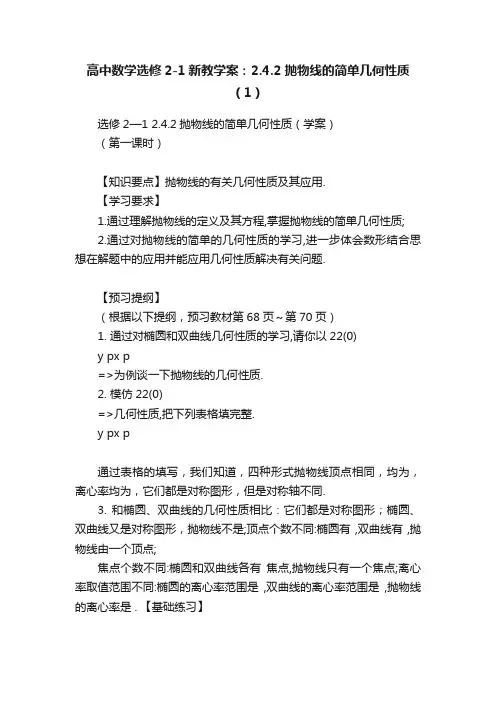 高中数学选修 2-1 新教学案：2.4.2 抛物线的简单几何性质（1）

选修 2—1 2.4.2 抛物线的简单几何性质（学案）
（第一课时）

【知识要点】抛物线的有关几何性质及其应用.
【学习要求】
1.通过理解抛物线的定义及其方程,掌握抛物线的简单几何性质;
2.通过对抛物线的简单的几何性质的学习,进一步体会数形结合思想在解题中的应用并能应用几何性质解决有关问题.

【预习提纲】
（根据以下提纲，预习教材第 68 页～第 70 页）
1. 通过对椭圆和双曲线几何性质的学习,请你以 22(0)
y px p
=>为例谈一下抛物线的几何性质.
2. 模仿 22(0)
=>几何性质,把下列表格填完整.
y px p

通过表格的填写，我们知道，四种形式抛物线顶点相同，均为，离心率均为，它们都是对称图形，但是对称轴不同.
3. 和椭圆、双曲线的几何性质相比：它们都是对称图形；椭圆、双曲线又是对称图形，抛物线不是;顶点个数不同:椭圆有 ,双曲线有 ,抛物线由一个顶点;
焦点个数不同:椭圆和双曲线各有 焦点,抛物线只有一个焦点;离心率取值范围不同:椭圆的离心率范围是 ,双曲线的离心率范围是 ,抛物线的离心率是 . 【基础练习】